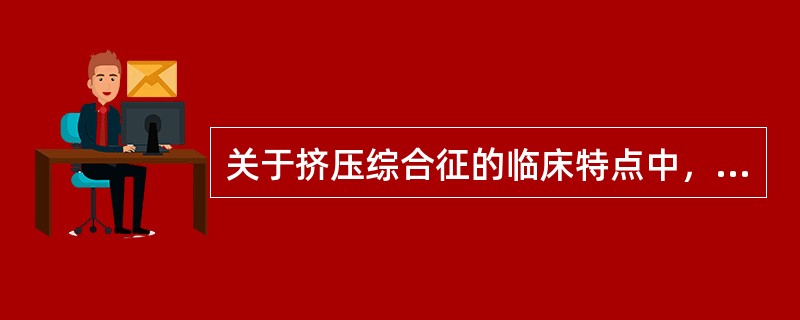 关于挤压综合征的临床特点中，...